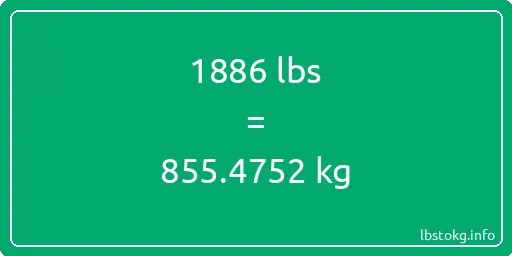 1886 lbs

=

855.4752 kg

lbstokg.info